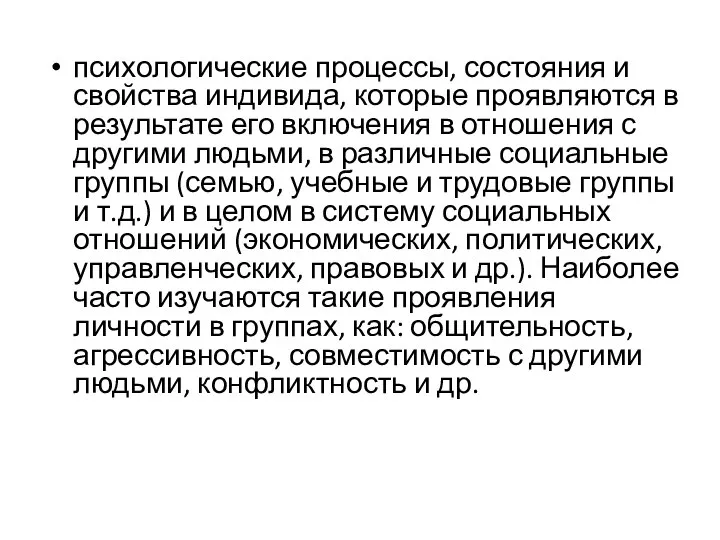 • психологические процессы, состояния и свойства индивида, которые проявляются в результате его включения в отношения с другими людьми, в различные социальные группы (семью, учебные и трудовые группы и т.д.) и в целом в систему социальных отношений (экономических, политических, управленческих, правовых и др.). Наиболее часто изучаются такие проявления личности в группах, как: общительность, агрессивность, совместимость с другими людьми, конфликтность и др.